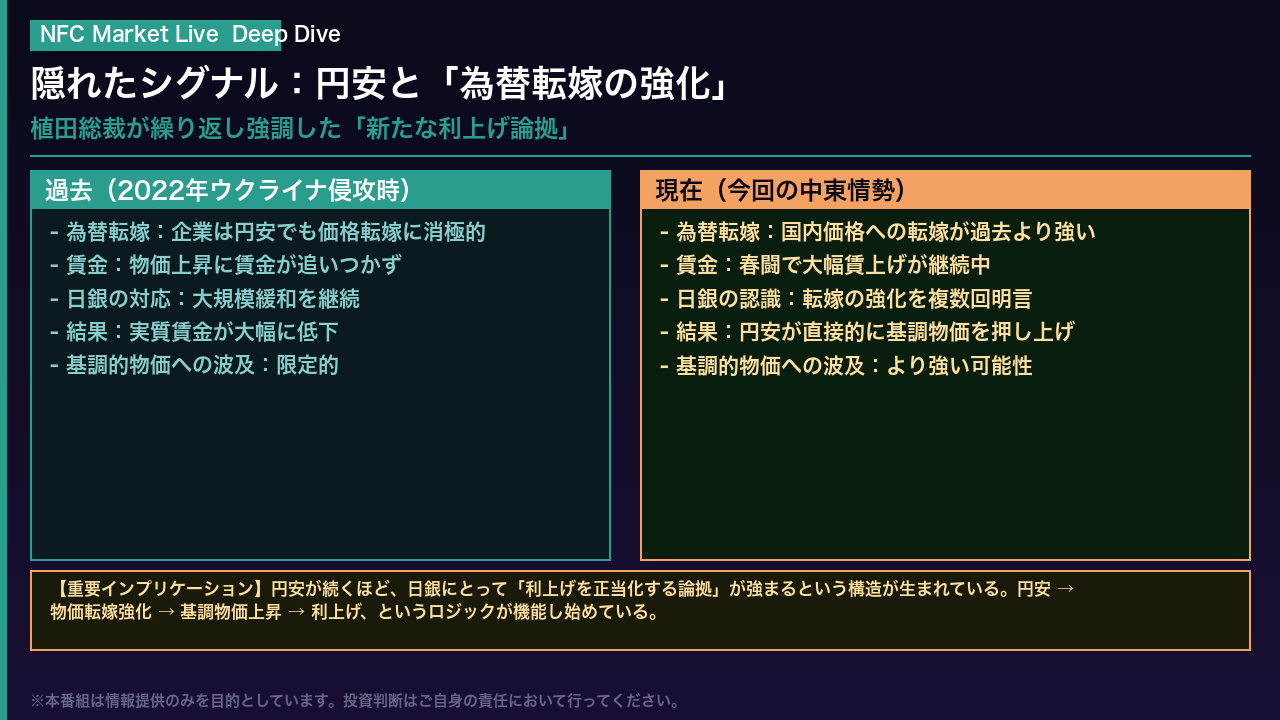 NFC Market Live Deep Dive

隠れたシグナル：円安と「為替転嫁の強化」

植田総裁が繰り返し強調した「新たな利上げ論拠」

過去（2022年ウクライナ侵攻時）

- 為替転嫁：企業は円安でも価格転嫁に消極的
- 賃金：物価上昇に賃金が追いつかず
- 日銀の対応：大規模緩和を継続
- 結果：実質賃金が大幅に低下
- 基調的物価への波及：限定的

現在（今回の中東情勢）

- 為替転嫁：国内価格への転嫁が過去より強い
- 賃金：春闘で大幅賃上げが継続中
- 日銀の認識：転嫁の強化を複数回明言
- 結果：円安が直接的に基調物価を押し上げ
- 基調的物価への波及：より強い可能性

【重要インプリケーション】円安が続くほど、日銀にとって「利上げを正当化する論拠」が強まるという構造が生まれている。円安 → 物価転嫁強化 → 基調物価上昇 → 利上げ、というロジックが機能し始めている。

※本番組は情報提供のみを目的としています。投資判断はご自身の責任において行ってください。